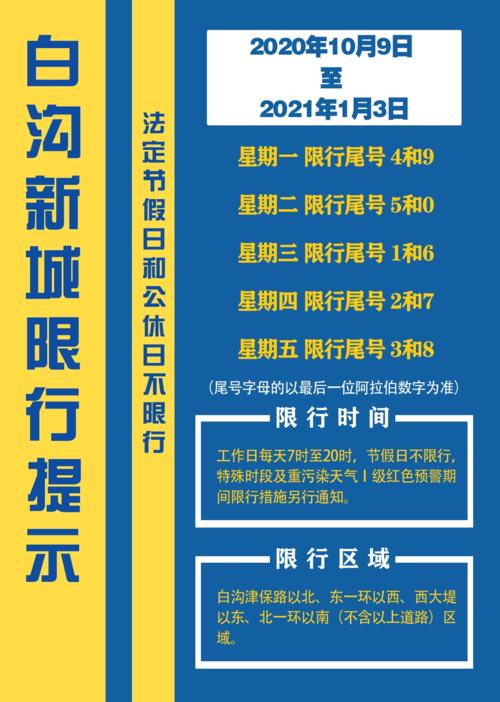 白沟新城限行提示

法定节假日和公休日不限行

2020年10月9日
至
2021年1月3日

星期一 限行尾号 4和9

星期二 限行尾号 5和0

星期三 限行尾号 1和6

星期四 限行尾号 2和7

星期五 限行尾号 3和8

（尾号字母的以最后一位阿拉伯数字为准）

限行时间

工作日每天7时至20时，节假日不限行，特殊时段及重污染天气Ⅰ级红色预警期间限行措施另行通知。

限行区域

白沟津保路以北、东一环以西、西大堤以东、北一环以南（不含以上道路）区域。